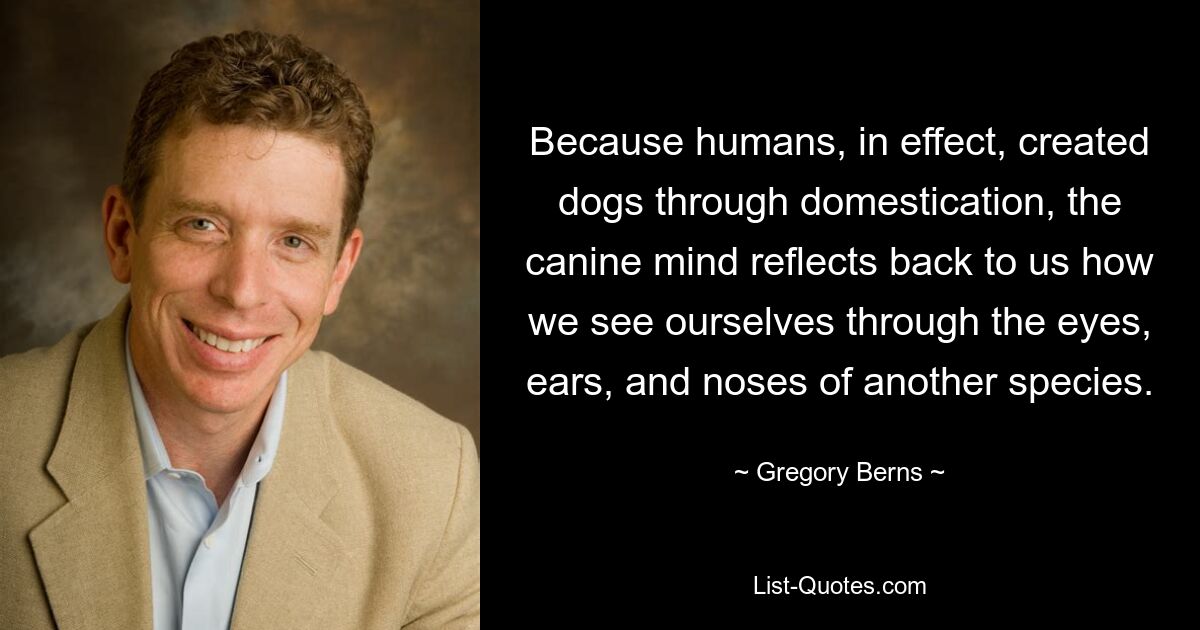 Because humans, in effect, created dogs through domestication, the canine mind reflects back to us how we see ourselves through the eyes, ears, and noses of another species.

~ Gregory Berns ~

List-Quotes.com